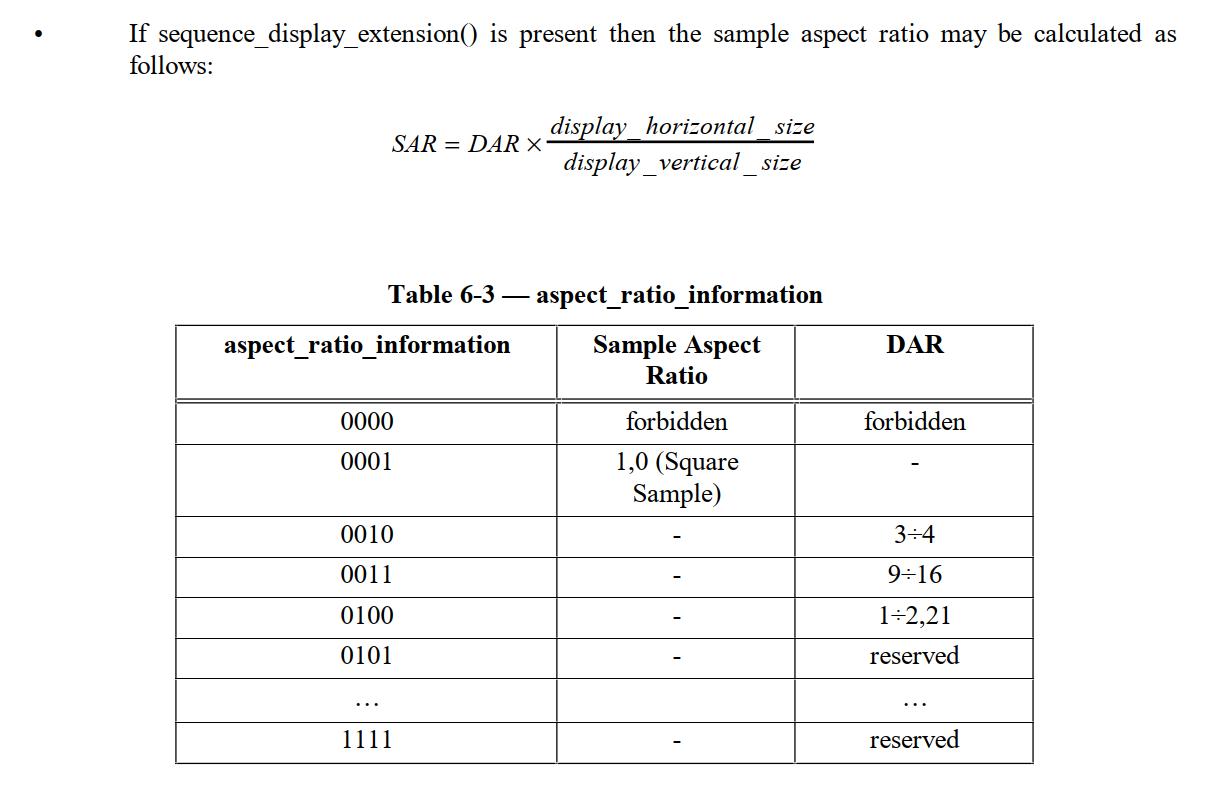 • If sequence_display_extension() is present then the sample aspect ratio may be calculated as follows:

$SAR = DAR \times \frac{display\_horizontal\_size}{display\_vertical\_size}$

Table 6-3 — aspect_ratio_information

| aspect_ratio_information | Sample Aspect Ratio | DAR |
|---|---|---|
| 0000 | forbidden | forbidden |
| 0001 | 1,0 (Square Sample) | - |
| 0010 | - | 3÷4 |
| 0011 | - | 9÷16 |
| 0100 | - | 1÷2,21 |
| 0101 | - | reserved |
| … | | … |
| 1111 | - | reserved |